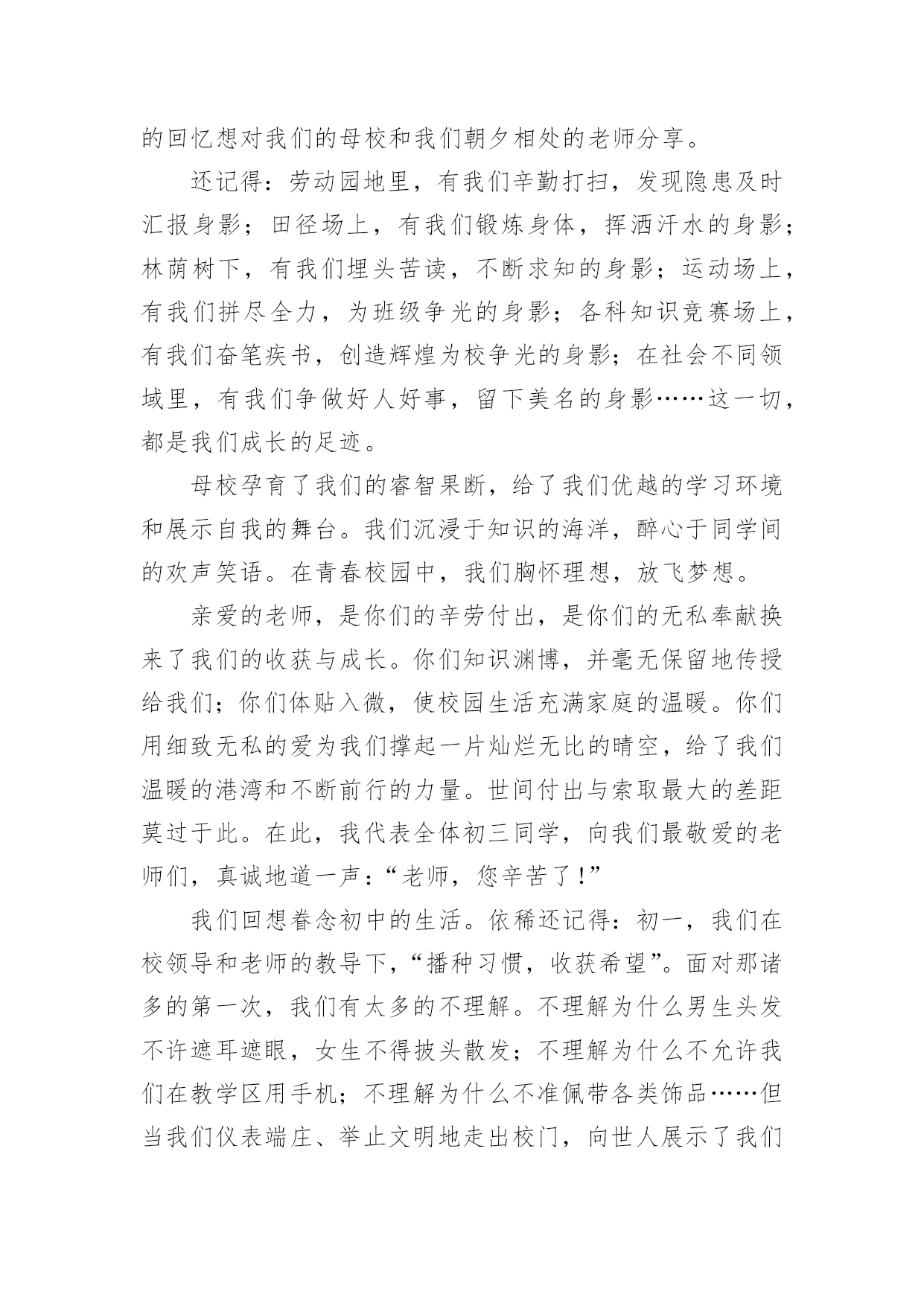 的回忆想对我们的母校和我们朝夕相处的老师分享。

还记得：劳动园地里，有我们辛勤打扫，发现隐患及时汇报身影；田径场上，有我们锻炼身体，挥洒汗水的身影；林荫树下，有我们埋头苦读，不断求知的身影；运动场上，有我们拼尽全力，为班级争光的身影；各科知识竞赛场上，有我们奋笔疾书，创造辉煌为校争光的身影；在社会不同领域里，有我们争做好人好事，留下美名的身影……这一切，都是我们成长的足迹。

母校孕育了我们的睿智果断，给了我们优越的学习环境和展示自我的舞台。我们沉浸于知识的海洋，醉心于同学间的欢声笑语。在青春校园中，我们胸怀理想，放飞梦想。

亲爱的老师，是你们的辛劳付出，是你们的无私奉献换来了我们的收获与成长。你们知识渊博，并毫无保留地传授给我们；你们体贴入微，使校园生活充满家庭的温暖。你们用细致无私的爱为我们撑起一片灿烂无比的晴空，给了我们温暖的港湾和不断前行的力量。世间付出与索取最大的差距莫过于此。在此，我代表全体初三同学，向我们最敬爱的老师们，真诚地道一声：“老师，您辛苦了！”

我们回想眷念初中的生活。依稀还记得：初一，我们在校领导和老师的教导下，“播种习惯，收获希望”。面对那诸多的第一次，我们有太多的不理解。不理解为什么男生头发不许遮耳遮眼，女生不得披头散发；不理解为什么不允许我们在教学区用手机；不理解为什么不准佩带各类饰品……但当我们仪表端庄、举止文明地走出校门，向世人展示了我们